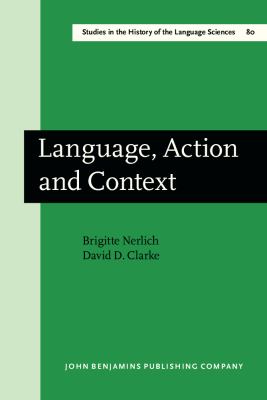 Studies in the History of the Language Sciences 80

Language, Action and Context

Brigitte Nerlich
David D. Clarke

JOHN BENJAMINS PUBLISHING COMPANY